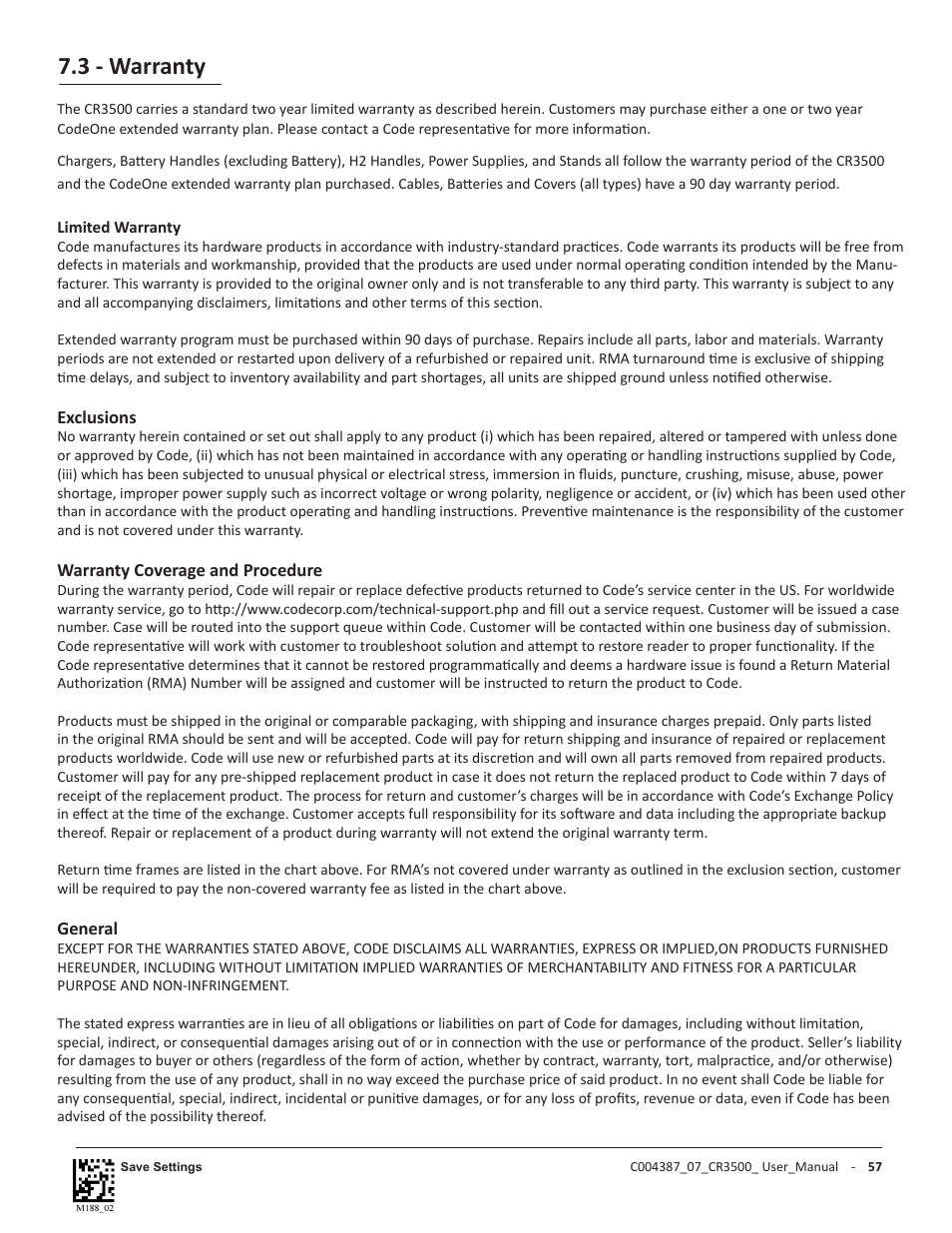 7.3 - Warranty

The CR3500 carries a standard two year limited warranty as described herein. Customers may purchase either a one or two year CodeOne extended warranty plan. Please contact a Code representative for more information.

Chargers, Battery Handles (excluding Battery), H2 Handles, Power Supplies, and Stands all follow the warranty period of the CR3500 and the CodeOne extended warranty plan purchased. Cables, Batteries and Covers (all types) have a 90 day warranty period.

Limited Warranty
Code manufactures its hardware products in accordance with industry-standard practices. Code warrants its products will be free from defects in materials and workmanship, provided that the products are used under normal operating condition intended by the Manufacturer. This warranty is provided to the original owner only and is not transferable to any third party. This warranty is subject to any and all accompanying disclaimers, limitations and other terms of this section.

Extended warranty program must be purchased within 90 days of purchase. Repairs include all parts, labor and materials. Warranty periods are not extended or restarted upon delivery of a refurbished or repaired unit. RMA turnaround time is exclusive of shipping time delays, and subject to inventory availability and part shortages, all units are shipped ground unless notified otherwise.

Exclusions
No warranty herein contained or set out shall apply to any product (i) which has been repaired, altered or tampered with unless done or approved by Code, (ii) which has not been maintained in accordance with any operating or handling instructions supplied by Code, (iii) which has been subjected to unusual physical or electrical stress, immersion in fluids, puncture, crushing, misuse, abuse, power shortage, improper power supply such as incorrect voltage or wrong polarity, negligence or accident, or (iv) which has been used other than in accordance with the product operating and handling instructions. Preventive maintenance is the responsibility of the customer and is not covered under this warranty.

Warranty Coverage and Procedure
During the warranty period, Code will repair or replace defective products returned to Code's service center in the US. For worldwide warranty service, go to http://www.codecorp.com/technical-support.php and fill out a service request. Customer will be issued a case number. Case will be routed into the support queue within Code. Customer will be contacted within one business day of submission. Code representative will work with customer to troubleshoot solution and attempt to restore reader to proper functionality. If the Code representative determines that it cannot be restored programmatically and deems a hardware issue is found a Return Material Authorization (RMA) Number will be assigned and customer will be instructed to return the product to Code.

Products must be shipped in the original or comparable packaging, with shipping and insurance charges prepaid. Only parts listed in the original RMA should be sent and will be accepted. Code will pay for return shipping and insurance of repaired or replacement products worldwide. Code will use new or refurbished parts at its discretion and will own all parts removed from repaired products. Customer will pay for any pre-shipped replacement product in case it does not return the replaced product to Code within 7 days of receipt of the replacement product. The process for return and customer's charges will be in accordance with Code's Exchange Policy in effect at the time of the exchange. Customer accepts full responsibility for its software and data including the appropriate backup thereof. Repair or replacement of a product during warranty will not extend the original warranty term.

Return time frames are listed in the chart above. For RMA's not covered under warranty as outlined in the exclusion section, customer will be required to pay the non-covered warranty fee as listed in the chart above.

General
EXCEPT FOR THE WARRANTIES STATED ABOVE, CODE DISCLAIMS ALL WARRANTIES, EXPRESS OR IMPLIED,ON PRODUCTS FURNISHED HEREUNDER, INCLUDING WITHOUT LIMITATION IMPLIED WARRANTIES OF MERCHANTABILITY AND FITNESS FOR A PARTICULAR PURPOSE AND NON-INFRINGEMENT.

The stated express warranties are in lieu of all obligations or liabilities on part of Code for damages, including without limitation, special, indirect, or consequential damages arising out of or in connection with the use or performance of the product. Seller's liability for damages to buyer or others (regardless of the form of action, whether by contract, warranty, tort, malpractice, and/or otherwise) resulting from the use of any product, shall in no way exceed the purchase price of said product. In no event shall Code be liable for any consequential, special, indirect, incidental or punitive damages, or for any loss of profits, revenue or data, even if Code has been advised of the possibility thereof.

Save Settings
M188_02
C004387_07_CR3500_ User_Manual - 57